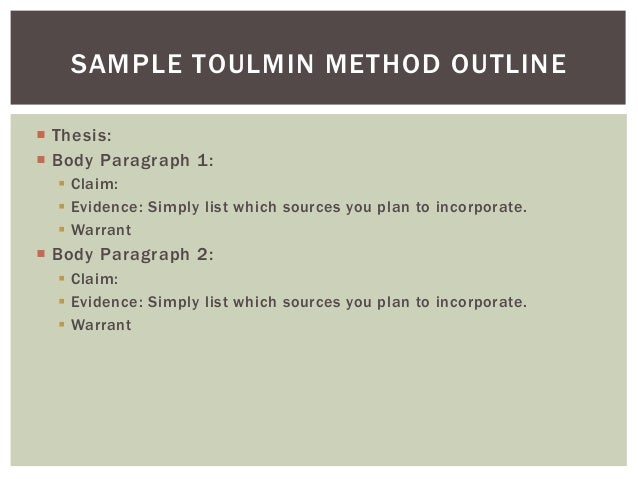 SAMPLE TOULMIN METHOD OUTLINE

• Thesis:
• Body Paragraph 1:
• Claim:
• Evidence: Simply list which sources you plan to incorporate.
• Warrant
• Body Paragraph 2:
• Claim:
• Evidence: Simply list which sources you plan to incorporate.
• Warrant